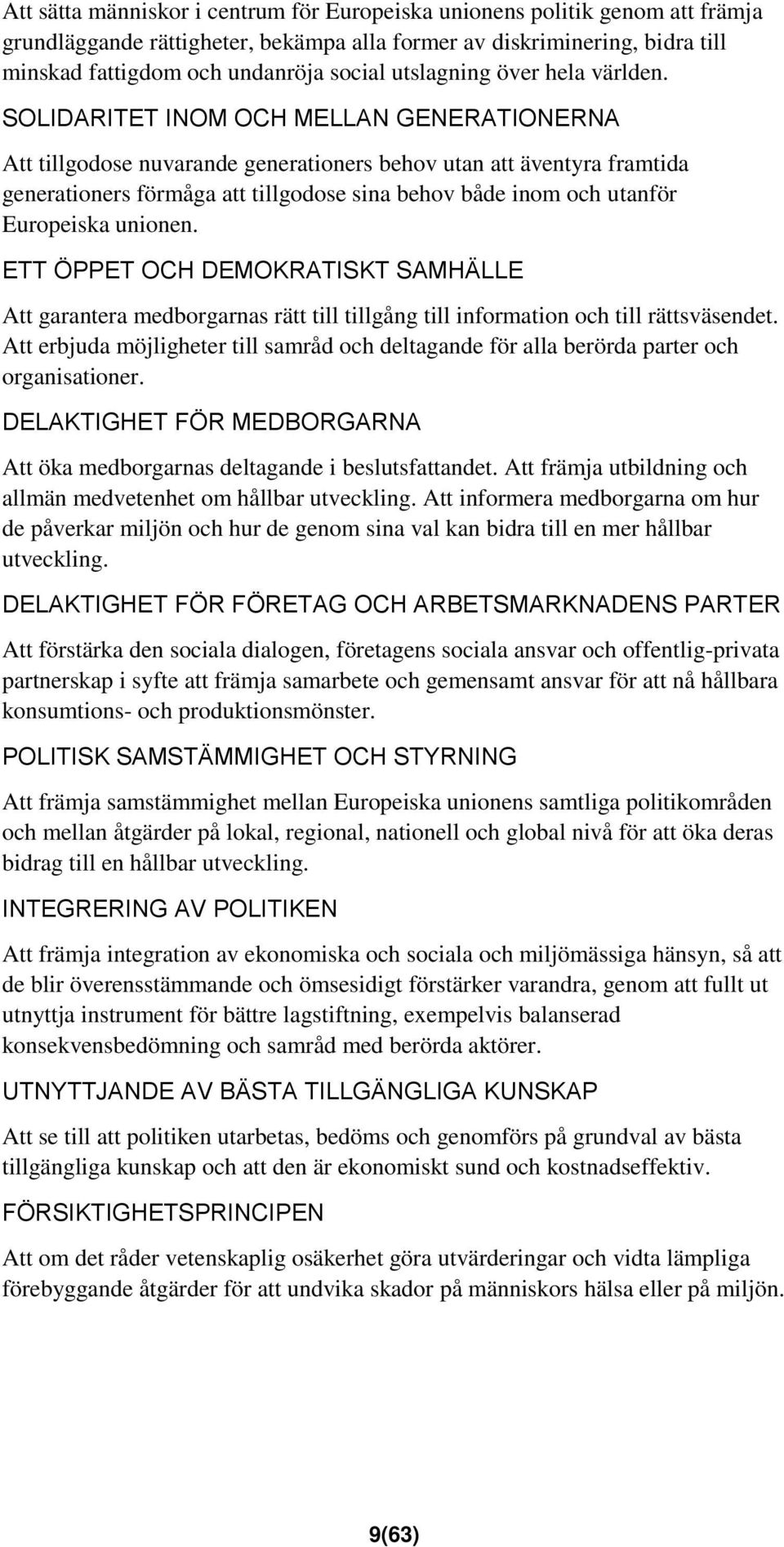 Att sätta människor i centrum för Europeiska unionens politik genom att främja grundläggande rättigheter, bekämpa alla former av diskriminering, bidra till minskad fattigdom och undanröja social utslagning över hela världen.

SOLIDARITET INOM OCH MELLAN GENERATIONERNA

Att tillgodose nuvarande generationers behov utan att äventyra framtida generationers förmåga att tillgodose sina behov både inom och utanför Europeiska unionen.

ETT ÖPPET OCH DEMOKRATISKT SAMHÄLLE

Att garantera medborgarnas rätt till tillgång till information och till rättsväsendet. Att erbjuda möjligheter till samråd och deltagande för alla berörda parter och organisationer.

DELAKTIGHET FÖR MEDBORGARNA

Att öka medborgarnas deltagande i beslutsfattandet. Att främja utbildning och allmän medvetenhet om hållbar utveckling. Att informera medborgarna om hur de påverkar miljön och hur de genom sina val kan bidra till en mer hållbar utveckling.

DELAKTIGHET FÖR FÖRETAG OCH ARBETSMARKNADENS PARTER

Att förstärka den sociala dialogen, företagens sociala ansvar och offentlig-privata partnerskap i syfte att främja samarbete och gemensamt ansvar för att nå hållbara konsumtions- och produktionsmönster.

POLITISK SAMSTÄMMIGHET OCH STYRNING

Att främja samstämmighet mellan Europeiska unionens samtliga politikområden och mellan åtgärder på lokal, regional, nationell och global nivå för att öka deras bidrag till en hållbar utveckling.

INTEGRERING AV POLITIKEN

Att främja integration av ekonomiska och sociala och miljömässiga hänsyn, så att de blir överensstämmande och ömsesidigt förstärker varandra, genom att fullt ut utnyttja instrument för bättre lagstiftning, exempelvis balanserad konsekvensbedömning och samråd med berörda aktörer.

UTNYTTJANDE AV BÄSTA TILLGÄNGLIGA KUNSKAP

Att se till att politiken utarbetas, bedöms och genomförs på grundval av bästa tillgängliga kunskap och att den är ekonomiskt sund och kostnadseffektiv.

FÖRSIKTIGHETSPRINCIPEN

Att om det råder vetenskaplig osäkerhet göra utvärderingar och vidta lämpliga förebyggande åtgärder för att undvika skador på människors hälsa eller på miljön.

9(63)